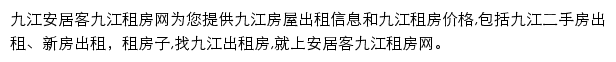 九江安居客九江租房网为您提供九江房屋出租信息和九江租房价格,包括九江二手房出租、新房出租，租房子,找九江出租房,就上安居客九江租房网。